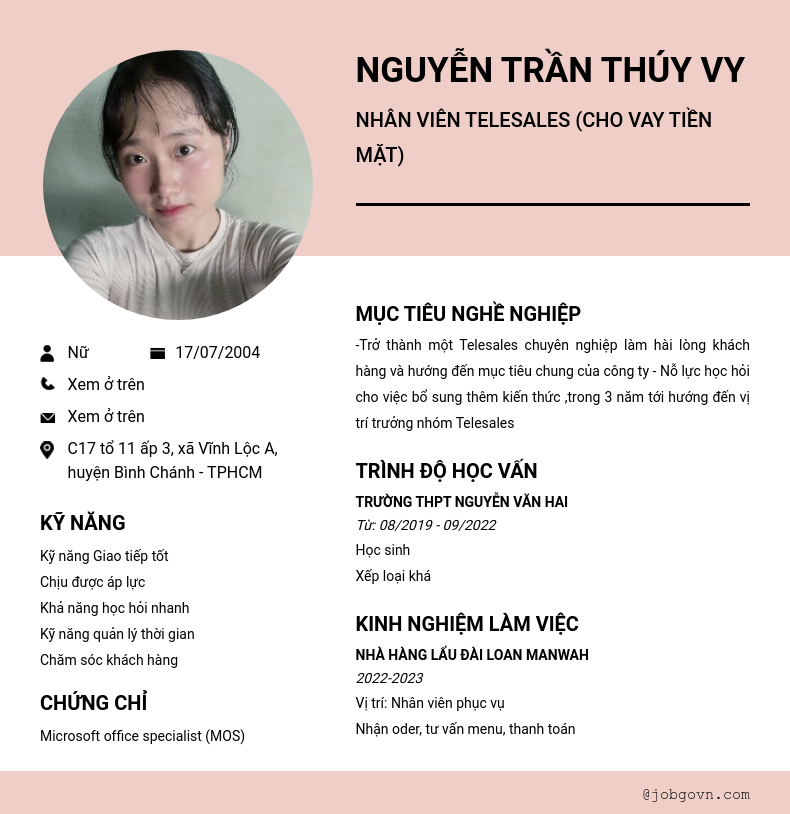 NGUYỄN TRẦN THÚY VY

NHÂN VIÊN TELESALES (CHO VAY TIỀN MẶT)

Nữ

17/07/2004

Xem ở trên

Xem ở trên

C17 tổ 11 ấp 3, xã Vĩnh Lộc A, huyện Bình Chánh - TPHCM

KỸ NĂNG

Kỹ năng Giao tiếp tốt

Chịu được áp lực

Khả năng học hỏi nhanh

Kỹ năng quản lý thời gian

Chăm sóc khách hàng

CHỨNG CHỈ

Microsoft office specialist (MOS)

MỤC TIÊU NGHỀ NGHIỆP

-Trở thành một Telesales chuyên nghiệp làm hài lòng khách hàng và hướng đến mục tiêu chung của công ty - Nỗ lực học hỏi cho việc bổ sung thêm kiến thức ,trong 3 năm tới hướng đến vị trí trưởng nhóm Telesales

TRÌNH ĐỘ HỌC VẤN

TRƯỜNG THPT NGUYỄN VĂN HAI

Từ: 08/2019 - 09/2022

Học sinh

Xếp loại khá

KINH NGHIỆM LÀM VIỆC

NHÀ HÀNG LẨU ĐÀI LOAN MANWAH

2022-2023

Vị trí: Nhân viên phục vụ

Nhận oder, tư vấn menu, thanh toán

@jobgovn.com